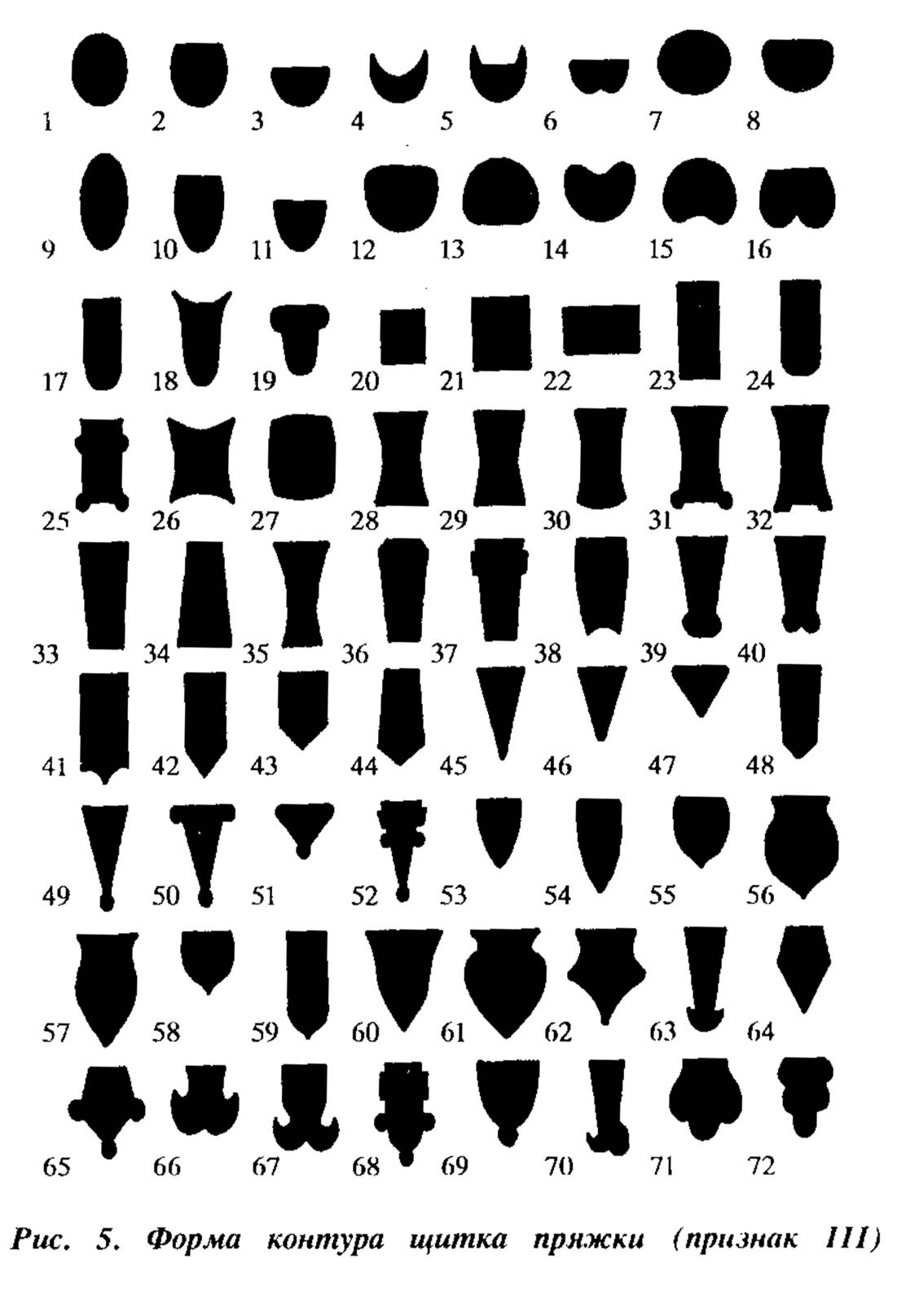 1 2 3 4 5 6 7 8

9 10 11 12 13 14 15 16

17 18 19 20 21 22 23 24

25 26 27 28 29 30 31 32

33 34 35 36 37 38 39 40

41 42 43 44 45 46 47 48

49 50 51 52 53 54 55 56

57 58 59 60 61 62 63 64

65 66 67 68 69 70 71 72

Рис. 5. Форма контура щитка пряжки (признак III)